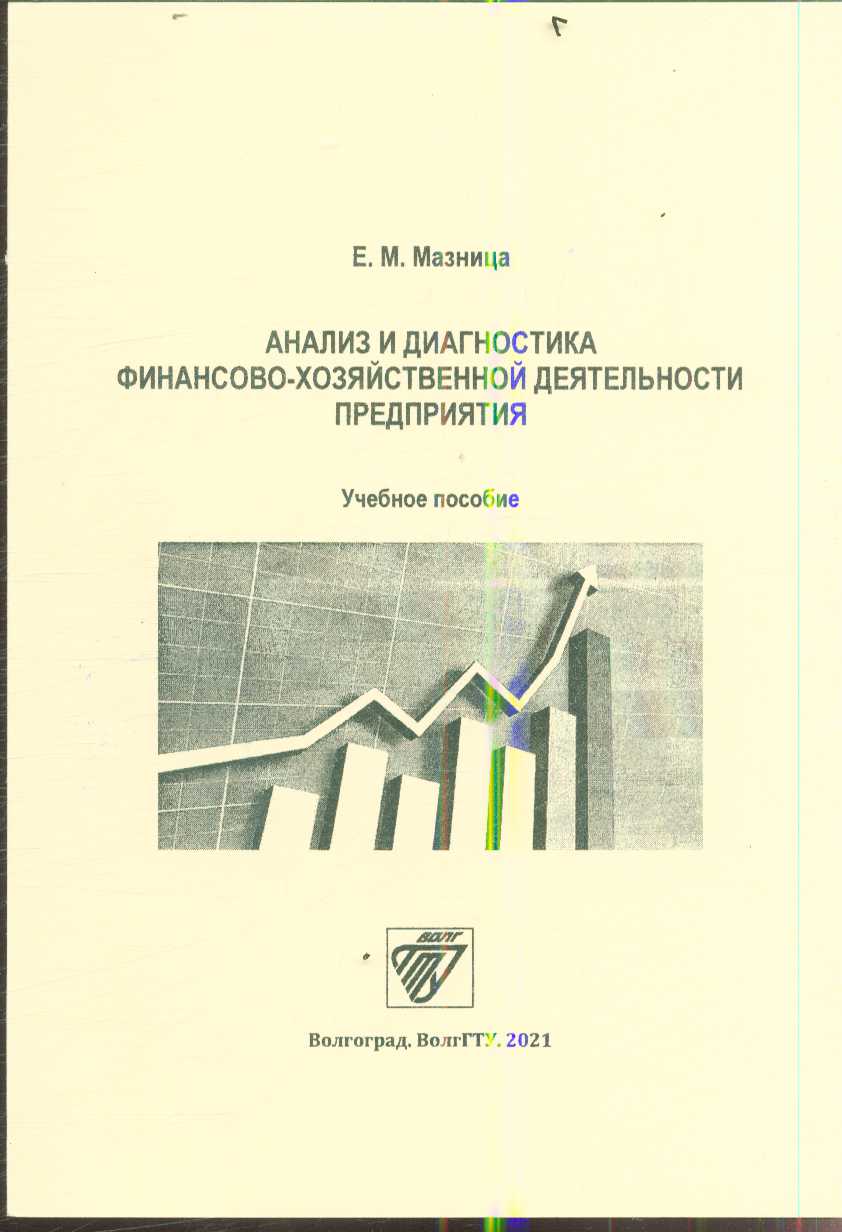 Е. М. Мазница

АНАЛИЗ И ДИАГНОСТИКА ФИНАНСОВО-ХОЗЯЙСТВЕННОЙ ДЕЯТЕЛЬНОСТИ ПРЕДПРИЯТИЯ

Учебное пособие

ВолгГТУ

Волгоград. ВолгГТУ. 2021